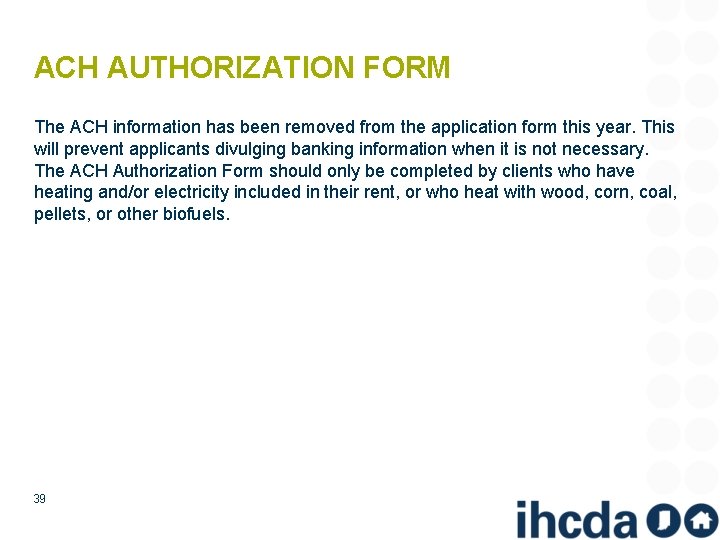 ACH AUTHORIZATION FORM

The ACH information has been removed from the application form this year. This will prevent applicants divulging banking information when it is not necessary. The ACH Authorization Form should only be completed by clients who have heating and/or electricity included in their rent, or who heat with wood, corn, coal, pellets, or other biofuels.

39

ihcda